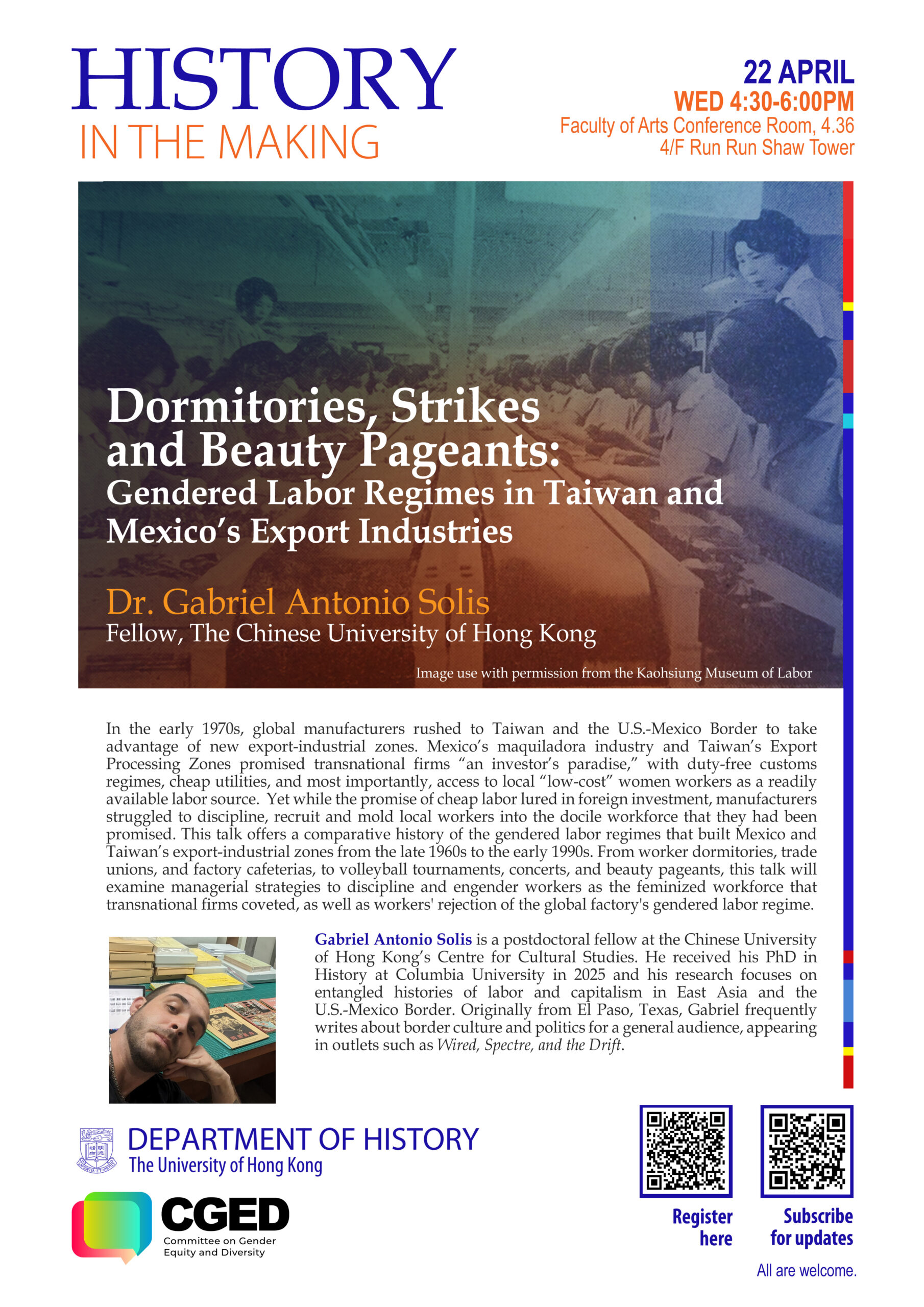 HISTORY
IN THE MAKING

22 APRIL
WED 4:30-6:00PM
Faculty of Arts Conference Room, 4.36
4/F Run Run Shaw Tower

Dormitories, Strikes and Beauty Pageants:
Gendered Labor Regimes in Taiwan and Mexico's Export Industries

Dr. Gabriel Antonio Solis
Fellow, The Chinese University of Hong Kong

Image use with permission from the Kaohsiung Museum of Labor

In the early 1970s, global manufacturers rushed to Taiwan and the U.S.-Mexico Border to take advantage of new export-industrial zones. Mexico's maquiladora industry and Taiwan's Export Processing Zones promised transnational firms "an investor's paradise," with duty-free customs regimes, cheap utilities, and most importantly, access to local "low-cost" women workers as a readily available labor source. Yet while the promise of cheap labor lured in foreign investment, manufacturers struggled to discipline, recruit and mold local workers into the docile workforce that they had been promised. This talk offers a comparative history of the gendered labor regimes that built Mexico and Taiwan's export-industrial zones from the late 1960s to the early 1990s. From worker dormitories, trade unions, and factory cafeterias, to volleyball tournaments, concerts, and beauty pageants, this talk will examine managerial strategies to discipline and engender workers as the feminized workforce that transnational firms coveted, as well as workers' rejection of the global factory's gendered labor regime.

Gabriel Antonio Solis is a postdoctoral fellow at the Chinese University of Hong Kong's Centre for Cultural Studies. He received his PhD in History at Columbia University in 2025 and his research focuses on entangled histories of labor and capitalism in East Asia and the U.S.-Mexico Border. Originally from El Paso, Texas, Gabriel frequently writes about border culture and politics for a general audience, appearing in outlets such as Wired, Spectre, and the Drift.

DEPARTMENT OF HISTORY
The University of Hong Kong

CGED
Committee on Gender Equity and Diversity

Register here

Subscribe for updates

All are welcome.